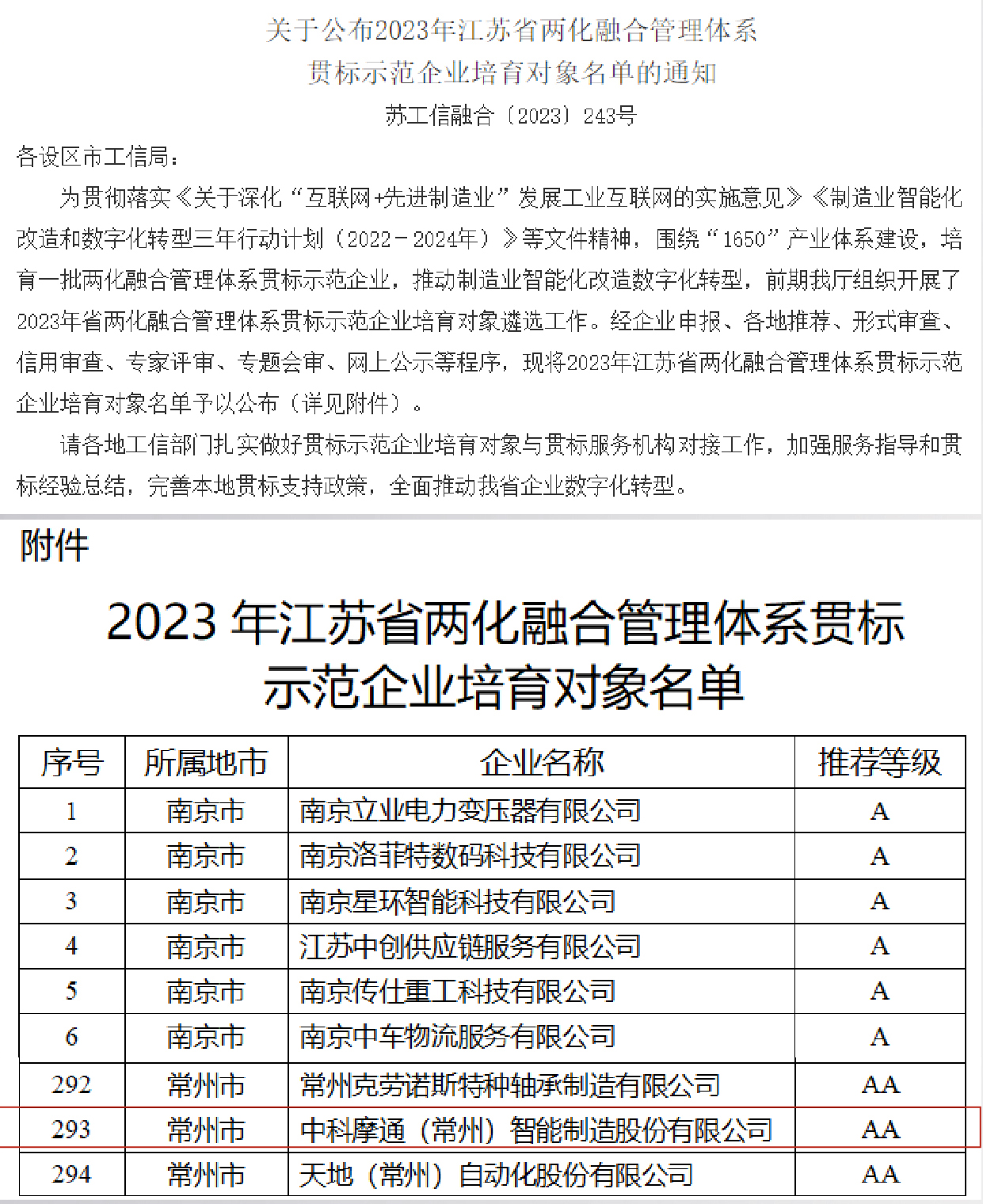 关于公布2023年江苏省两化融合管理体系贯标示范企业培育对象名单的通知

苏工信融合〔2023〕243号

各设区市工信局：

为贯彻落实《关于深化“互联网+先进制造业”发展工业互联网的实施意见》《制造业智能化改造和数字化转型三年行动计划（2022－2024年）》等文件精神，围绕“1650”产业体系建设，培育一批两化融合管理体系贯标示范企业，推动制造业智能化改造数字化转型，前期我厅组织开展了2023年省两化融合管理体系贯标示范企业培育对象遴选工作。经企业申报、各地推荐、形式审查、信用审查、专家评审、专题会审、网上公示等程序，现将2023年江苏省两化融合管理体系贯标示范企业培育对象名单予以公布（详见附件）。

请各地工信部门扎实做好贯标示范企业培育对象与贯标服务机构对接工作，加强服务指导和贯标经验总结，完善本地贯标支持政策，全面推动我省企业数字化转型。

附件

2023 年江苏省两化融合管理体系贯标示范企业培育对象名单

| 序号 | 所属地市 | 企业名称 | 推荐等级 |
|---|---|---|---|
| 1 | 南京市 | 南京立业电力变压器有限公司 | A |
| 2 | 南京市 | 南京洛菲特数码科技有限公司 | A |
| 3 | 南京市 | 南京星环智能科技有限公司 | A |
| 4 | 南京市 | 江苏中创供应链服务有限公司 | A |
| 5 | 南京市 | 南京传仕重工科技有限公司 | A |
| 6 | 南京市 | 南京中车物流服务有限公司 | A |
| 292 | 常州市 | 常州克劳诺斯特种轴承制造有限公司 | AA |
| 293 | 常州市 | 中科摩通（常州）智能制造股份有限公司 | AA |
| 294 | 常州市 | 天地（常州）自动化股份有限公司 | AA |